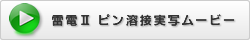 雷電Ⅱ ピン溶接実写ムービー